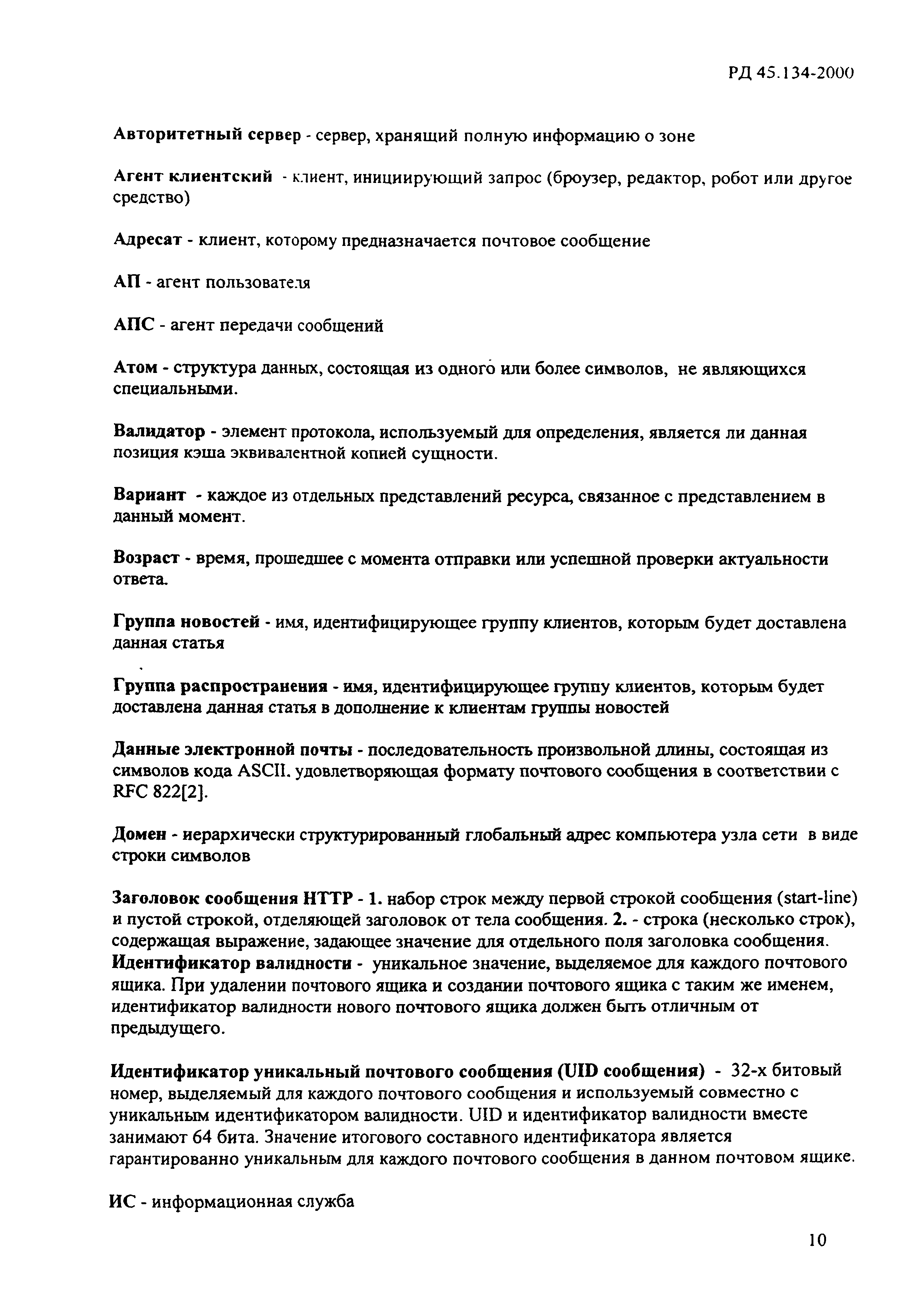 РД 45.134-2000

Авторитетный сервер - сервер, хранящий полную информацию о зоне

Агент клиентский - клиент, инициирующий запрос (броузер, редактор, робот или другое средство)

Адресат - клиент, которому предназначается почтовое сообщение

АП - агент пользователя

АПС - агент передачи сообщений

Атом - структура данных, состоящая из одного или более символов, не являющихся специальными.

Валидатор - элемент протокола, используемый для определения, является ли данная позиция кэша эквивалентной копией сущности.

Вариант - каждое из отдельных представлений ресурса, связанное с представлением в данный момент.

Возраст - время, прошедшее с момента отправки или успешной проверки актуальности ответа.

Группа новостей - имя, идентифицирующее группу клиентов, которым будет доставлена данная статья

Группа распространения - имя, идентифицирующее группу клиентов, которым будет доставлена данная статья в дополнение к клиентам группы новостей

Данные электронной почты - последовательность произвольной длины, состоящая из символов кода ASCII. удовлетворяющая формату почтового сообщения в соответствии с RFC 822[2].

Домен - иерархически структурированный глобальный адрес компьютера узла сети в виде строки символов

Заголовок сообщения HTTP - 1. набор строк между первой строкой сообщения (start-line) и пустой строкой, отделяющей заголовок от тела сообщения. 2. - строка (несколько строк), содержащая выражение, задающее значение для отдельного поля заголовка сообщения.
Идентификатор валидности - уникальное значение, выделяемое для каждого почтового ящика. При удалении почтового ящика и создании почтового ящика с таким же именем, идентификатор валидности нового почтового ящика должен быть отличным от предыдущего.

Идентификатор уникальный почтового сообщения (UID сообщения) - 32-х битовый номер, выделяемый для каждого почтового сообщения и используемый совместно с уникальным идентификатором валидности. UID и идентификатор валидности вместе занимают 64 бита. Значение итогового составного идентификатора является гарантированно уникальным для каждого почтового сообщения в данном почтовом ящике.

ИС - информационная служба

10